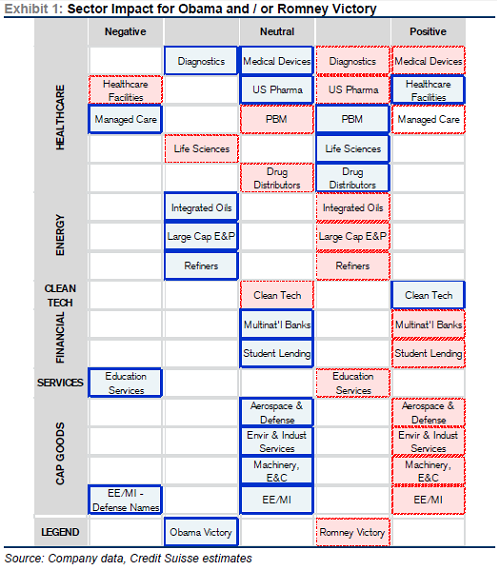 Exhibit 1: Sector Impact for Obama and / or Romney Victory

| | Negative | | Neutral | | Positive |
|---|---|---|---|---|---|
| HEALTHCARE | | Diagnostics | Medical Devices | Diagnostics | Medical Devices |
| | Healthcare Facilities | | US Pharma | US Pharma | Healthcare Facilities |
| | Managed Care | | PBM | PBM | Managed Care |
| | | Life Sciences | | Life Sciences | |
| | | | Drug Distributors | Drug Distributors | |
| ENERGY | | Integrated Oils | | Integrated Oils | |
| | | Large Cap E&P | | Large Cap E&P | |
| | | Refiners | | Refiners | |
| CLEAN TECH | | | Clean Tech | | Clean Tech |
| FINANCIAL | | | Multinat'l Banks | | Multinat'l Banks |
| | | | Student Lending | | Student Lending |
| SERVICES | Education Services | | | Education Services | |
| CAP GOODS | | | Aerospace & Defense | | Aerospace & Defense |
| | | | Envir & Indust Services | | Envir & Indust Services |
| | | | Machinery, E&C | | Machinery, E&C |
| | EE/MI - Defense Names | | EE/MI | | EE/MI |
| LEGEND | | Obama Victory | | Romney Victory | |

Source: Company data, Credit Suisse estimates